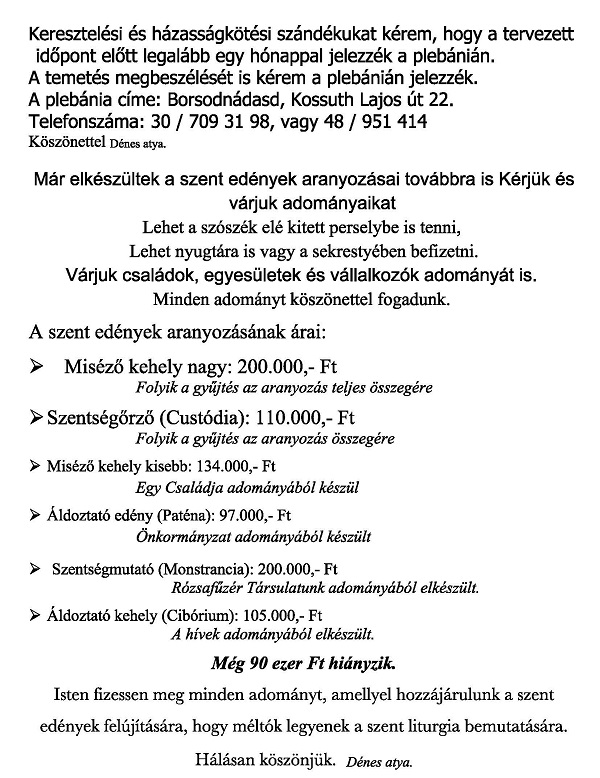 Keresztelési és házasságkötési szándékukat kérem, hogy a tervezett időpont előtt legalább egy hónappal jelezzék a plebánián.
A temetés megbeszélését is kérem a plebánián jelezzék.
A plebánia címe: Borsodnádasd, Kossuth Lajos út 22.
Telefonszáma: 30 / 709 31 98, vagy 48 / 951 414
Köszönettel Dénes atya.

Már elkészültek a szent edények aranyozásai továbbra is Kérjük és várjuk adományaikat
Lehet a szószék elé kitett perselybe is tenni,
Lehet nyugtára is vagy a sekrestyében befizetni.
Várjuk családok, egyesületek és vállalkozók adományát is.
Minden adományt köszönettel fogadunk.

A szent edények aranyozásának árai:

➢ Miséző kehely nagy: 200.000,- Ft
Folyik a gyűjtés az aranyozás teljes összegére

➢ Szentségőrző (Custódia): 110.000,- Ft
Folyik a gyűjtés az aranyozás összegére

➢ Miséző kehely kisebb: 134.000,- Ft
Egy Családja adományából készül

➢ Áldoztató edény (Paténa): 97.000,- Ft
Önkormányzat adományából készült

➢ Szentségmutató (Monstrancia): 200.000,- Ft
Rózsafűzér Társulatunk adományából elkészült.

➢ Áldoztató kehely (Cibórium): 105.000,- Ft
A hívek adományából elkészült.

Még 90 ezer Ft hiányzik.

Isten fizessen meg minden adományt, amellyel hozzájárulunk a szent edények felújítására, hogy méltók legyenek a szent liturgia bemutatására.

Hálásan köszönjük. Dénes atya.